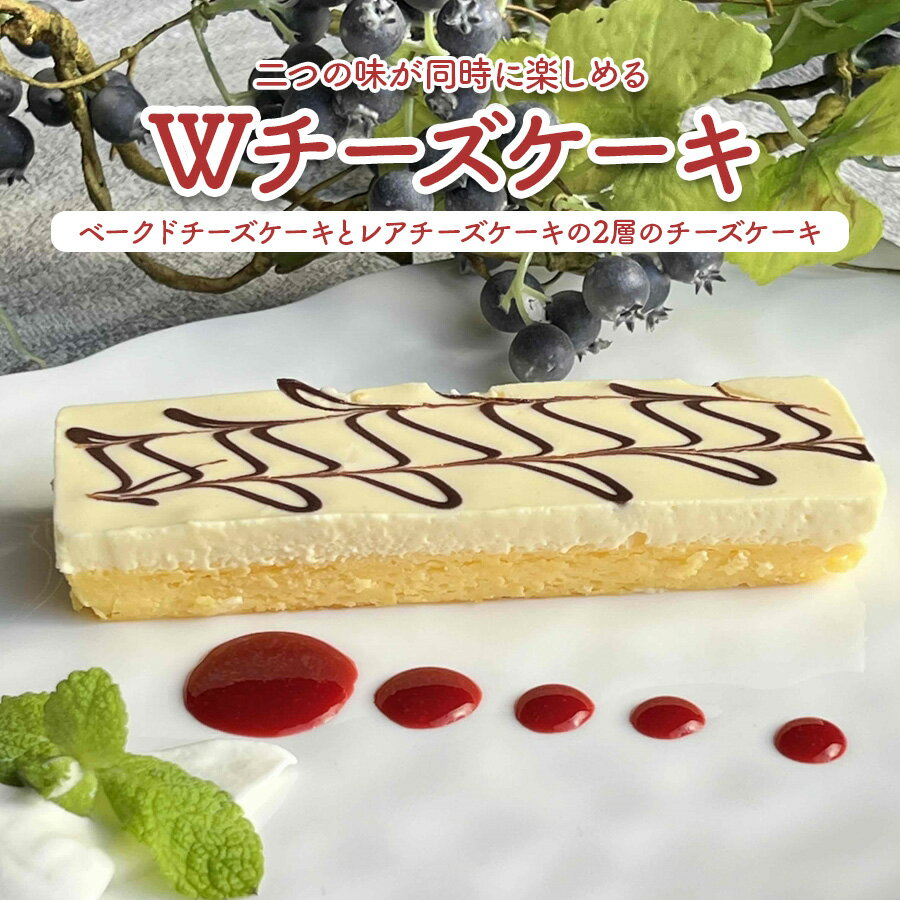 二つの味が同時に楽しめる

Wチーズケーキ

ベークドチーズケーキとレアチーズケーキの2層のチーズケーキ